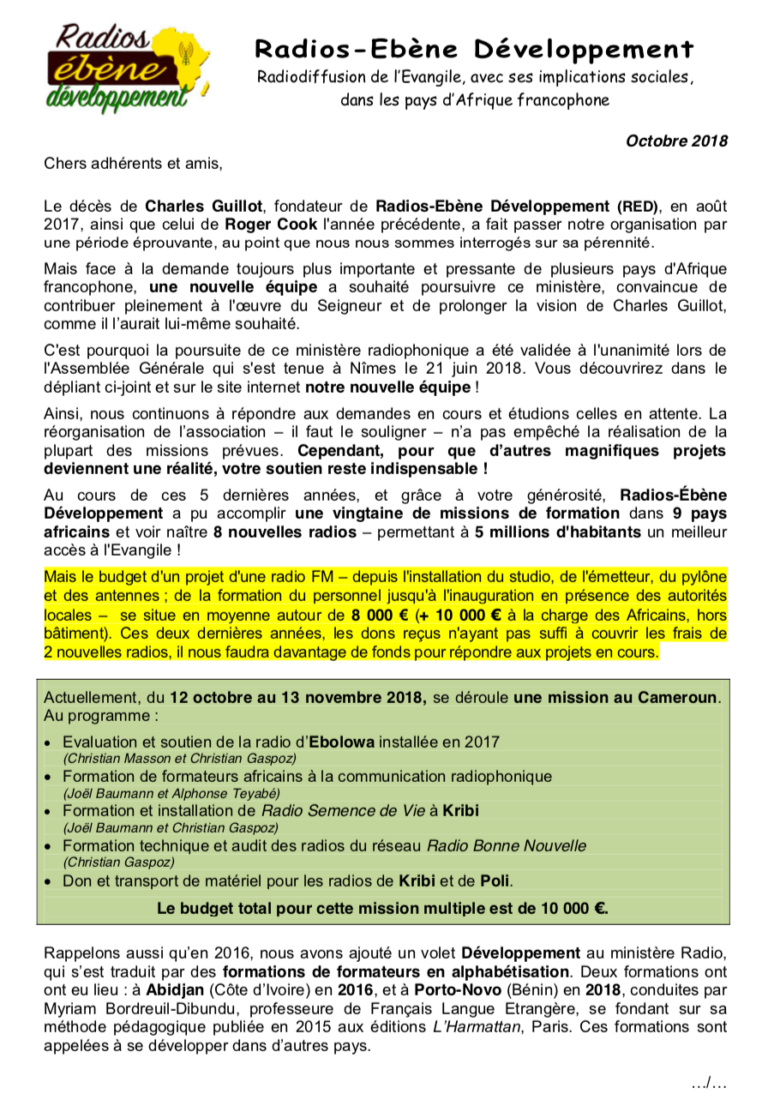 Radios ébène développement

Radios-Ebène Développement

Radiodiffusion de l'Evangile, avec ses implications sociales, dans les pays d'Afrique francophone

Octobre 2018

Chers adhérents et amis,

Le décès de Charles Guillot, fondateur de Radios-Ebène Développement (RED), en août 2017, ainsi que celui de Roger Cook l'année précédente, a fait passer notre organisation par une période éprouvante, au point que nous nous sommes interrogés sur sa pérennité.

Mais face à la demande toujours plus importante et pressante de plusieurs pays d'Afrique francophone, une nouvelle équipe a souhaité poursuivre ce ministère, convaincue de contribuer pleinement à l'œuvre du Seigneur et de prolonger la vision de Charles Guillot, comme il l'aurait lui-même souhaité.

C'est pourquoi la poursuite de ce ministère radiophonique a été validée à l'unanimité lors de l'Assemblée Générale qui s'est tenue à Nîmes le 21 juin 2018. Vous découvrirez dans le dépliant ci-joint et sur le site internet notre nouvelle équipe !

Ainsi, nous continuons à répondre aux demandes en cours et étudions celles en attente. La réorganisation de l'association – il faut le souligner – n'a pas empêché la réalisation de la plupart des missions prévues. Cependant, pour que d'autres magnifiques projets deviennent une réalité, votre soutien reste indispensable !

Au cours de ces 5 dernières années, et grâce à votre générosité, Radios-Ébène Développement a pu accomplir une vingtaine de missions de formation dans 9 pays africains et voir naître 8 nouvelles radios – permettant à 5 millions d'habitants un meilleur accès à l'Evangile !

Mais le budget d'un projet d'une radio FM – depuis l'installation du studio, de l'émetteur, du pylône et des antennes ; de la formation du personnel jusqu'à l'inauguration en présence des autorités locales – se situe en moyenne autour de 8 000 € (+ 10 000 € à la charge des Africains, hors bâtiment). Ces deux dernières années, les dons reçus n'ayant pas suffi à couvrir les frais de 2 nouvelles radios, il nous faudra davantage de fonds pour répondre aux projets en cours.

Actuellement, du 12 octobre au 13 novembre 2018, se déroule une mission au Cameroun. Au programme :

• Evaluation et soutien de la radio d'Ebolowa installée en 2017
(Christian Masson et Christian Gaspoz)
• Formation de formateurs africains à la communication radiophonique
(Joël Baumann et Alphonse Teyabé)
• Formation et installation de Radio Semence de Vie à Kribi
(Joël Baumann et Christian Gaspoz)
• Formation technique et audit des radios du réseau Radio Bonne Nouvelle
(Christian Gaspoz)
• Don et transport de matériel pour les radios de Kribi et de Poli.

Le budget total pour cette mission multiple est de 10 000 €.

Rappelons aussi qu'en 2016, nous avons ajouté un volet Développement au ministère Radio, qui s'est traduit par des formations de formateurs en alphabétisation. Deux formations ont ont eu lieu : à Abidjan (Côte d'Ivoire) en 2016, et à Porto-Novo (Bénin) en 2018, conduites par Myriam Bordreuil-Dibundu, professeure de Français Langue Etrangère, se fondant sur sa méthode pédagogique publiée en 2015 aux éditions L'Harmattan, Paris. Ces formations sont appelées à se développer dans d'autres pays.

…/…